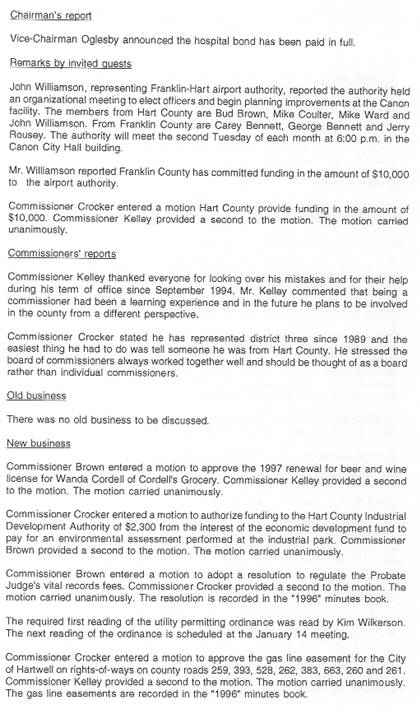 Chairman's report

Vice-Chairman Oglesby announced the hospital bond has been paid in full.

Remarks by invited guests

John Williamson, representing Franklin-Hart airport authority, reported the authority held an organizational meeting to elect officers and begin planning improvements at the Canon facility. The members from Hart County are Bud Brown, Mike Coulter, Mike Ward and John Williamson. From Franklin County are Carey Bennett, George Bennett and Jerry Rousey. The authority will meet the second Tuesday of each month at 6:00 p.m. in the Canon City Hall building.

Mr. Williamson reported Franklin County has committed funding in the amount of $10,000 to the airport authority.

Commissioner Crocker entered a motion Hart County provide funding in the amount of $10,000. Commissioner Kelley provided a second to the motion. The motion carried unanimously.

Commissioners' reports

Commissioner Kelley thanked everyone for looking over his mistakes and for their help during his term of office since September 1994. Mr. Kelley commented that being a commissioner had been a learning experience and in the future he plans to be involved in the county from a different perspective.

Commissioner Crocker stated he has represented district three since 1989 and the easiest thing he had to do was tell someone he was from Hart County. He stressed the board of commissioners always worked together well and should be thought of as a board rather than individual commissioners.

Old business

There was no old business to be discussed.

New business

Commissioner Brown entered a motion to approve the 1997 renewal for beer and wine license for Wanda Cordell of Cordell's Grocery. Commissioner Kelley provided a second to the motion. The motion carried unanimously.

Commissioner Crocker entered a motion to authorize funding to the Hart County Industrial Development Authority of $2,300 from the interest of the economic development fund to pay for an environmental assessment performed at the industrial park. Commissioner Brown provided a second to the motion. The motion carried unanimously.

Commissioner Brown entered a motion to adopt a resolution to regulate the Probate Judge's vital records fees. Commissioner Crocker provided a second to the motion. The motion carried unanimously. The resolution is recorded in the "1996" minutes book.

The required first reading of the utility permitting ordinance was read by Kim Wilkerson. The next reading of the ordinance is scheduled at the January 14 meeting.

Commissioner Crocker entered a motion to approve the gas line easement for the City of Hartwell on rights-of-ways on county roads 259, 393, 528, 262, 383, 663, 260 and 261. Commissioner Kelley provided a second to the motion. The motion carried unanimously. The gas line easements are recorded in the "1996" minutes book.